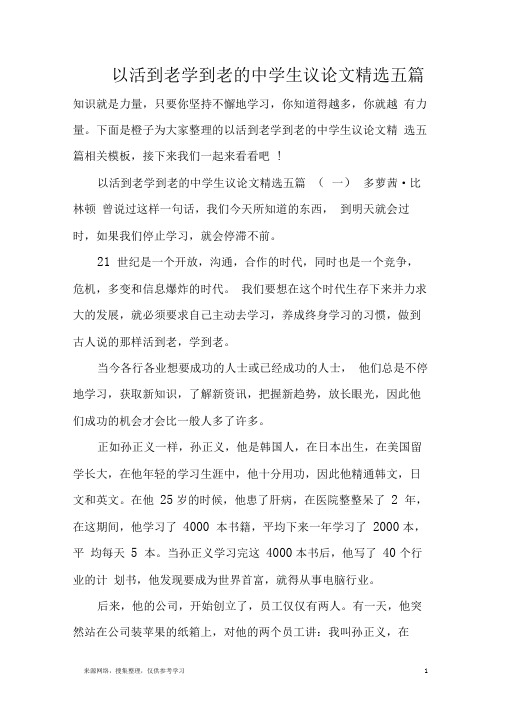 以活到老学到老的中学生议论文精选五篇

知识就是力量，只要你坚持不懈地学习，你知道得越多，你就越 有力量。下面是橙子为大家整理的以活到老学到老的中学生议论文精 选五篇相关模板，接下来我们一起来看看吧 ！

以活到老学到老的中学生议论文精选五篇 （ 一） 多萝茜·比林顿 曾说过这样一句话，我们今天所知道的东西， 到明天就会过时，如果我们停止学习，就会停滞不前。

21 世纪是一个开放，沟通，合作的时代，同时也是一个竞争，危机，多变和信息爆炸的时代。 我们要想在这个时代生存下来并力求大的发展，就必须要求自己主动去学习，养成终身学习的习惯，做到古人说的那样活到老，学到老。

当今各行各业想要成功的人士或已经成功的人士， 他们总是不停地学习，获取新知识，了解新资讯，把握新趋势，放长眼光，因此他们成功的机会才会比一般人多了许多。

正如孙正义一样，孙正义，他是韩国人，在日本出生，在美国留学长大，在他年轻的学习生涯中，他十分用功，因此他精通韩文，日文和英文。在他 25 岁的时候，他患了肝病，在医院整整呆了 2 年，在这期间，他学习了 4000 本书籍，平均下来一年学习了 2000 本，平 均每天 5 本。当孙正义学习完这 4000 本书后，他写了 40 个行业的计 划书，他发现要成为世界首富，就得从事电脑行业。

后来，他的公司，开始创立了，员工仅仅有两人。有一天，他突然站在公司装苹果的纸箱上，对他的两个员工讲：我叫孙正义，在

来源网络，搜集整理，仅供参考学习

1